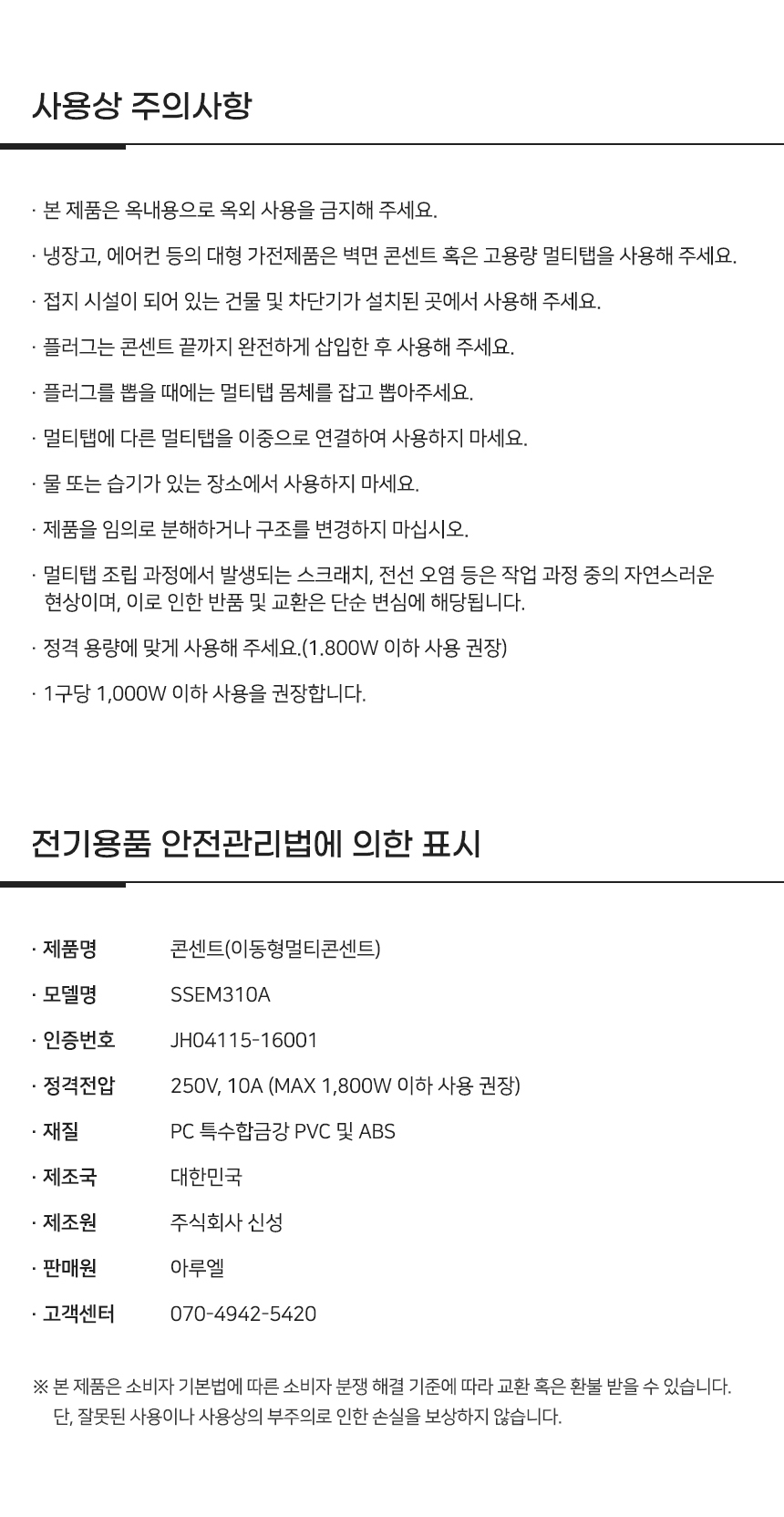 사용상 주의사항

· 본 제품은 옥내용으로 옥외 사용을 금지해 주세요.

· 냉장고, 에어컨 등의 대형 가전제품은 벽면 콘센트 혹은 고용량 멀티탭을 사용해 주세요.

· 접지 시설이 되어 있는 건물 및 차단기가 설치된 곳에서 사용해 주세요.

· 플러그는 콘센트 끝까지 완전하게 삽입한 후 사용해 주세요.

· 플러그를 뽑을 때에는 멀티탭 몸체를 잡고 뽑아주세요.

· 멀티탭에 다른 멀티탭을 이중으로 연결하여 사용하지 마세요.

· 물 또는 습기가 있는 장소에서 사용하지 마세요.

· 제품을 임의로 분해하거나 구조를 변경하지 마십시오.

· 멀티탭 조립 과정에서 발생되는 스크래치, 전선 오염 등은 작업 과정 중의 자연스러운 현상이며, 이로 인한 반품 및 교환은 단순 변심에 해당됩니다.

· 정격 용량에 맞게 사용해 주세요.(1.800W 이하 사용 권장)

· 1구당 1,000W 이하 사용을 권장합니다.

전기용품 안전관리법에 의한 표시

· 제품명 콘센트(이동형멀티콘센트)
· 모델명 SSEM310A
· 인증번호 JH04115-16001
· 정격전압 250V, 10A (MAX 1,800W 이하 사용 권장)
· 재질 PC 특수합금강 PVC 및 ABS
· 제조국 대한민국
· 제조원 주식회사 신성
· 판매원 아루엘
· 고객센터 070-4942-5420

※ 본 제품은 소비자 기본법에 따른 소비자 분쟁 해결 기준에 따라 교환 혹은 환불 받을 수 있습니다. 단, 잘못된 사용이나 사용상의 부주의로 인한 손실을 보상하지 않습니다.